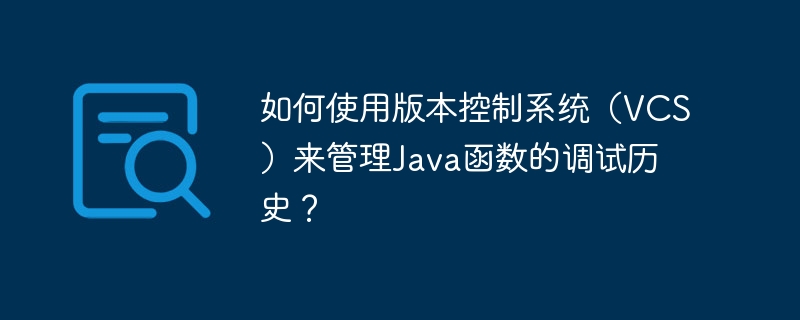 如何使用版本控制系统（VCS）来管理Java函数的调试历史？